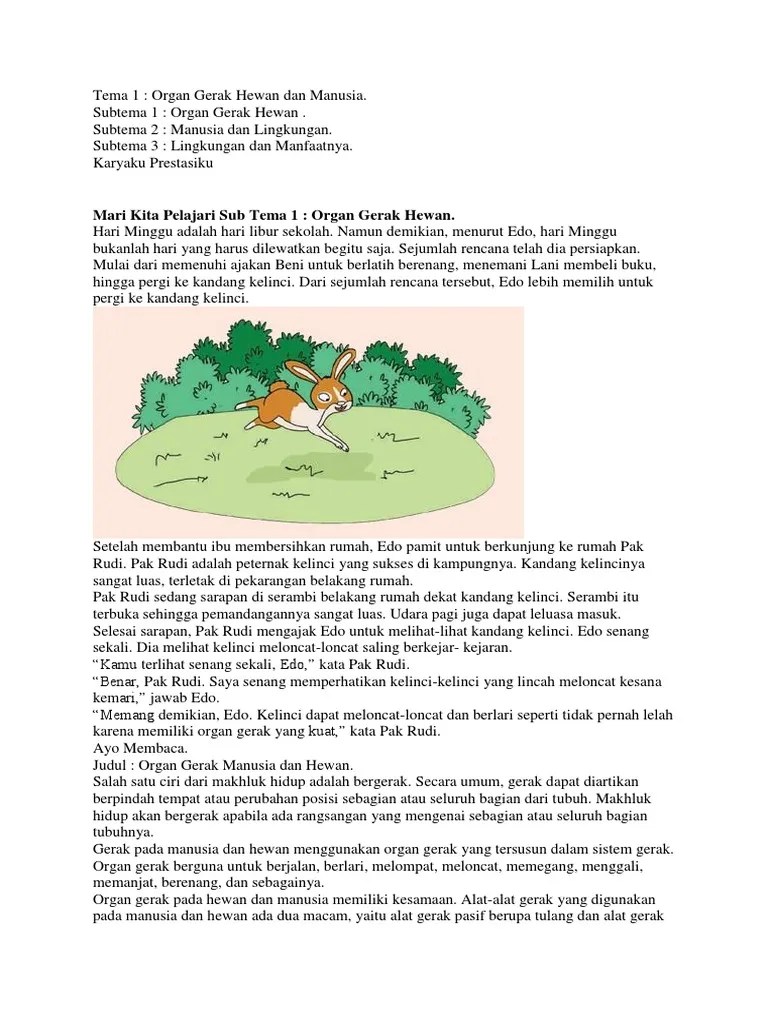 Tema 1 : Organ Gerak Hewan dan Manusia.
Subtema 1 : Organ Gerak Hewan .
Subtema 2 : Manusia dan Lingkungan.
Subtema 3 : Lingkungan dan Manfaatnya.
Karyaku Prestasiku

Mari Kita Pelajari Sub Tema 1 : Organ Gerak Hewan.
Hari Minggu adalah hari libur sekolah. Namun demikian, menurut Edo, hari Minggu bukanlah hari yang harus dilewatkan begitu saja. Sejumlah rencana telah dia persiapkan. Mulai dari memenuhi ajakan Beni untuk berlatih berenang, menemani Lani membeli buku, hingga pergi ke kandang kelinci. Dari sejumlah rencana tersebut, Edo lebih memilih untuk pergi ke kandang kelinci.

Setelah membantu ibu membersihkan rumah, Edo pamit untuk berkunjung ke rumah Pak Rudi. Pak Rudi adalah peternak kelinci yang sukses di kampungnya. Kandang kelincinya sangat luas, terletak di pekarangan belakang rumah.
Pak Rudi sedang sarapan di serambi belakang rumah dekat kandang kelinci. Serambi itu terbuka sehingga pemandangannya sangat luas. Udara pagi juga dapat leluasa masuk.
Selesai sarapan, Pak Rudi mengajak Edo untuk melihat-lihat kandang kelinci. Edo senang sekali. Dia melihat kelinci meloncat-loncat saling berkejar- kejaran.
“Kamu terlihat senang sekali, Edo,” kata Pak Rudi.
“Benar, Pak Rudi. Saya senang memperhatikan kelinci-kelinci yang lincah meloncat kesana kemari,” jawab Edo.
“Memang demikian, Edo. Kelinci dapat meloncat-loncat dan berlari seperti tidak pernah lelah karena memiliki organ gerak yang kuat,” kata Pak Rudi.
Ayo Membaca.
Judul : Organ Gerak Manusia dan Hewan.
Salah satu ciri dari makhluk hidup adalah bergerak. Secara umum, gerak dapat diartikan berpindah tempat atau perubahan posisi sebagian atau seluruh bagian dari tubuh. Makhluk hidup akan bergerak apabila ada rangsangan yang mengenai sebagian atau seluruh bagian tubuhnya.
Gerak pada manusia dan hewan menggunakan organ gerak yang tersusun dalam sistem gerak.
Organ gerak berguna untuk berjalan, berlari, melompat, meloncat, memegang, menggali, memanjat, berenang, dan sebagainya.
Organ gerak pada hewan dan manusia memiliki kesamaan. Alat-alat gerak yang digunakan pada manusia dan hewan ada dua macam, yaitu alat gerak pasif berupa tulang dan alat gerak